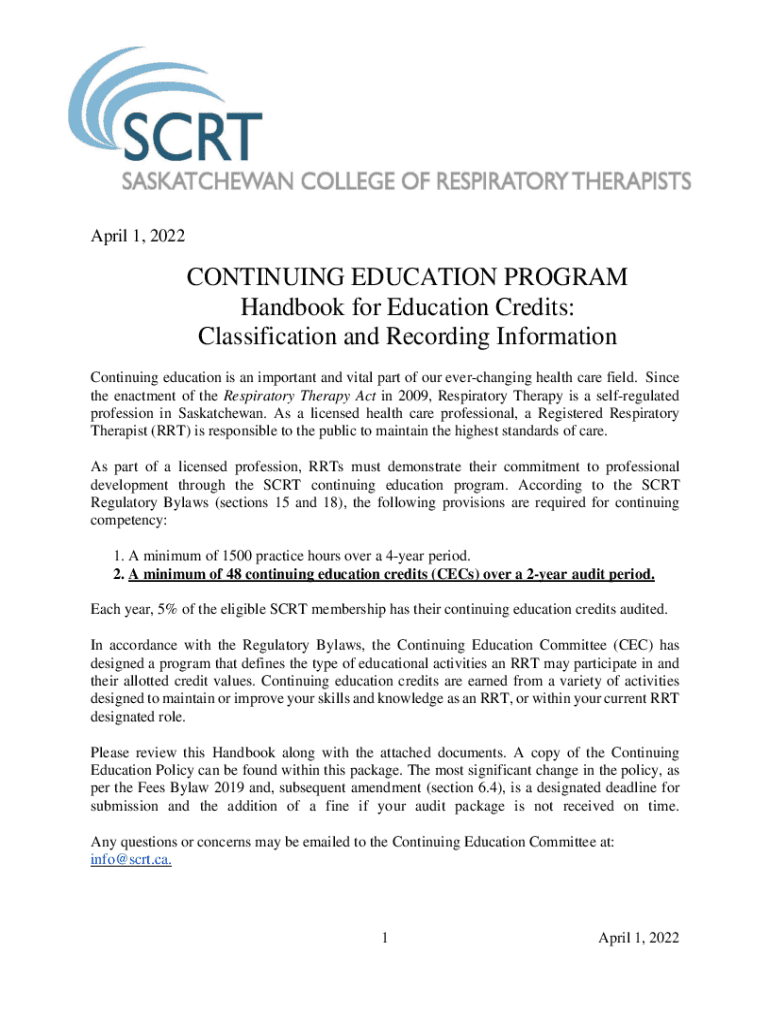 SCRT
SASKATCHEWAN COLLEGE OF RESPIRATORY THERAPISTS

April 1, 2022

CONTINUING EDUCATION PROGRAM
Handbook for Education Credits:
Classification and Recording Information

Continuing education is an important and vital part of our ever-changing health care field. Since the enactment of the Respiratory Therapy Act in 2009, Respiratory Therapy is a self-regulated profession in Saskatchewan. As a licensed health care professional, a Registered Respiratory Therapist (RRT) is responsible to the public to maintain the highest standards of care.

As part of a licensed profession, RRTs must demonstrate their commitment to professional development through the SCRT continuing education program. According to the SCRT Regulatory Bylaws (sections 15 and 18), the following provisions are required for continuing competency:

1. A minimum of 1500 practice hours over a 4-year period.
2. A minimum of 48 continuing education credits (CECs) over a 2-year audit period.

Each year, 5% of the eligible SCRT membership has their continuing education credits audited.

In accordance with the Regulatory Bylaws, the Continuing Education Committee (CEC) has designed a program that defines the type of educational activities an RRT may participate in and their allotted credit values. Continuing education credits are earned from a variety of activities designed to maintain or improve your skills and knowledge as an RRT, or within your current RRT designated role.

Please review this Handbook along with the attached documents. A copy of the Continuing Education Policy can be found within this package. The most significant change in the policy, as per the Fees Bylaw 2019 and, subsequent amendment (section 6.4), is a designated deadline for submission and the addition of a fine if your audit package is not received on time.

Any questions or concerns may be emailed to the Continuing Education Committee at: info@scrt.ca.

1

April 1, 2022